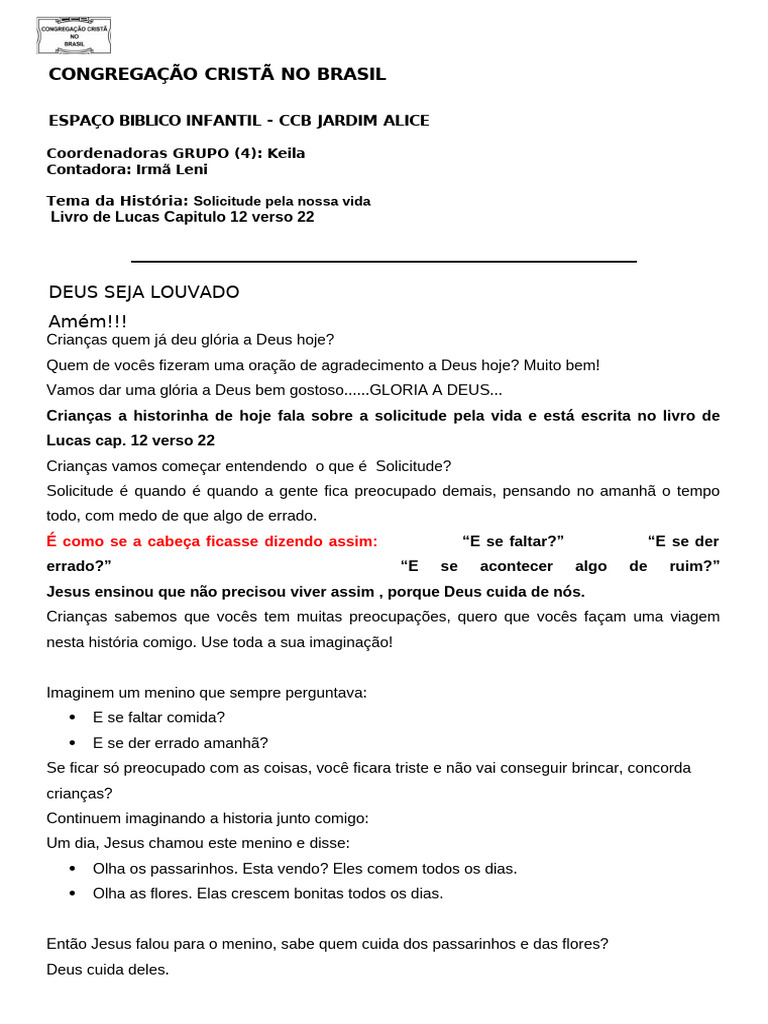 CONGREGAÇÃO CRISTÃ NO BRASIL

CONGREGAÇÃO CRISTÃ NO BRASIL

ESPAÇO BIBLICO INFANTIL - CCB JARDIM ALICE

Coordenadoras GRUPO (4): Keila
Contadora: Irmã Leni

Tema da História: Solicitude pela nossa vida
Livro de Lucas Capitulo 12 verso 22

DEUS SEJA LOUVADO

Amém!!!
Crianças quem já deu glória a Deus hoje?
Quem de vocês fizeram uma oração de agradecimento a Deus hoje? Muito bem!
Vamos dar uma glória a Deus bem gostoso......GLORIA A DEUS...
Crianças a historinha de hoje fala sobre a solicitude pela vida e está escrita no livro de Lucas cap. 12 verso 22
Crianças vamos começar entendendo o que é Solicitude?
Solicitude é quando é quando a gente fica preocupado demais, pensando no amanhã o tempo todo, com medo de que algo de errado.
É como se a cabeça ficasse dizendo assim: "E se faltar?" "E se der errado?" "E se acontecer algo de ruim?"
Jesus ensinou que não precisou viver assim , porque Deus cuida de nós.
Crianças sabemos que vocês tem muitas preocupações, quero que vocês façam uma viagem nesta história comigo. Use toda a sua imaginação!

Imaginem um menino que sempre perguntava:
• E se faltar comida?
• E se der errado amanhã?
Se ficar só preocupado com as coisas, você ficara triste e não vai conseguir brincar, concorda crianças?
Continuem imaginando a historia junto comigo:
Um dia, Jesus chamou este menino e disse:
• Olha os passarinhos. Esta vendo? Eles comem todos os dias.
• Olha as flores. Elas crescem bonitas todos os dias.

Então Jesus falou para o menino, sabe quem cuida dos passarinhos e das flores?
Deus cuida deles.